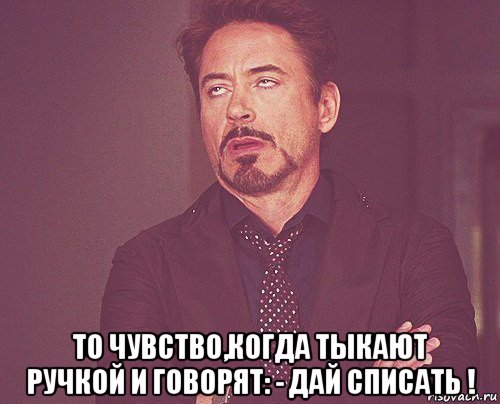 ТО ЧУВСТВО,КОГДА ТЫКАЮТ РУЧКОЙ И ГОВОРЯТ: - ДАЙ СПИСАТЬ !

risovach.ru